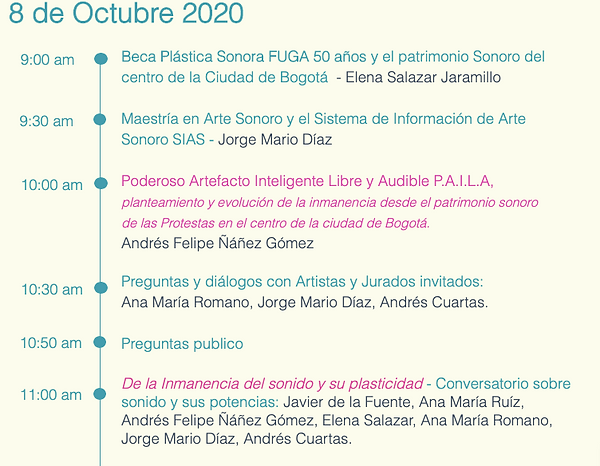 8 de Octubre 2020

9:00 am
Beca Plástica Sonora FUGA 50 años y el patrimonio Sonoro del centro de la Ciudad de Bogotá - Elena Salazar Jaramillo

9:30 am
Maestría en Arte Sonoro y el Sistema de Información de Arte Sonoro SIAS - Jorge Mario Díaz

10:00 am
Poderoso Artefacto Inteligente Libre y Audible P.A.I.L.A, planteamiento y evolución de la inmanencia desde el patrimonio sonoro de las Protestas en el centro de la ciudad de Bogotá.
Andrés Felipe Ñáñez Gómez

10:30 am
Preguntas y diálogos con Artistas y Jurados invitados:
Ana María Romano, Jorge Mario Díaz, Andrés Cuartas.

10:50 am
Preguntas publico

11:00 am
De la Inmanencia del sonido y su plasticidad - Conversatorio sobre sonido y sus potencias: Javier de la Fuente, Ana María Ruíz, Andrés Felipe Ñáñez Gómez, Elena Salazar, Ana María Romano, Jorge Mario Díaz, Andrés Cuartas.